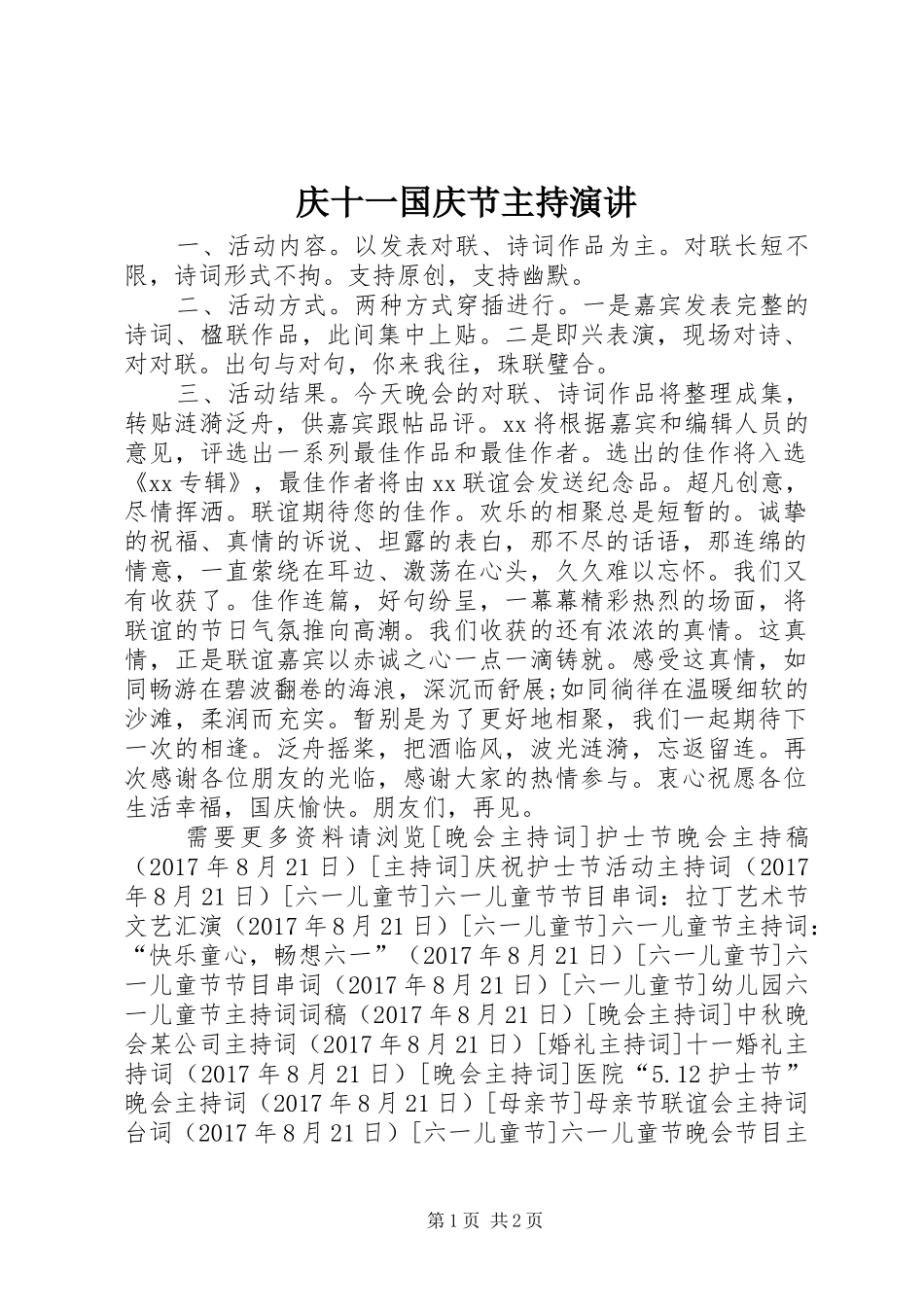 庆十一国庆节主持演讲

一、活动内容。以发表对联、诗词作品为主。对联长短不限，诗词形式不拘。支持原创，支持幽默。

二、活动方式。两种方式穿插进行。一是嘉宾发表完整的诗词、楹联作品，此间集中上贴。二是即兴表演，现场对诗、对对联。出句与对句，你来我往，珠联璧合。

三、活动结果。今天晚会的对联、诗词作品将整理成集，转贴涟漪泛舟，供嘉宾跟帖品评。xx将根据嘉宾和编辑人员的意见，评选出一系列最佳作品和最佳作者。选出的佳作将入选《xx专辑》，最佳作者将由xx联谊会发送纪念品。超凡创意，尽情挥洒。联谊期待您的佳作。欢乐的相聚总是短暂的。诚挚的祝福、真情的诉说、坦露的表白，那不尽的话语，那连绵的情意，一直萦绕在耳边、激荡在心头，久久难以忘怀。我们又有收获了。佳作连篇，好句纷呈，一幕幕精彩热烈的场面，将联谊的节日气氛推向高潮。我们收获的还有浓浓的真情。这真情，正是联谊嘉宾以赤诚之心一点一滴铸就。感受这真情，如同畅游在碧波翻卷的海浪，深沉而舒展;如同徜徉在温暖细软的沙滩，柔润而充实。暂别是为了更好地相聚，我们一起期待下一次的相逢。泛舟摇桨，把酒临风，波光涟漪，忘返留连。再次感谢各位朋友的光临，感谢大家的热情参与。衷心祝愿各位生活幸福，国庆愉快。朋友们，再见。

需要更多资料请浏览[晚会主持词]护士节晚会主持稿（2017年8月21日）[主持词]庆祝护士节活动主持词（2017年8月21日）[六一儿童节]六一儿童节节目串词：拉丁艺术节文艺汇演（2017年8月21日）[六一儿童节]六一儿童节主持词：“快乐童心，畅想六一”（2017年8月21日）[六一儿童节]六一儿童节节目串词（2017年8月21日）[六一儿童节]幼儿园六一儿童节主持词词稿（2017年8月21日）[晚会主持词]中秋晚会某公司主持词（2017年8月21日）[婚礼主持词]十一婚礼主持词（2017年8月21日）[晚会主持词]医院“5.12护士节”晚会主持词（2017年8月21日）[母亲节]母亲节联谊会主持词台词（2017年8月21日）[六一儿童节]六一儿童节晚会节目主

第1页 共2页